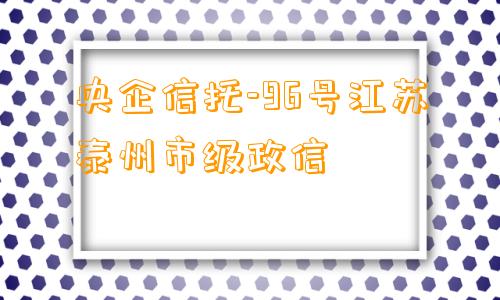 央企信托-96号江苏泰州市级政信